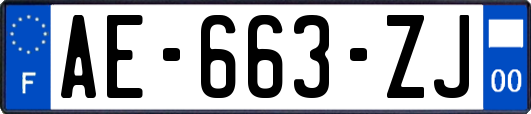 F
AE-663-ZJ
00